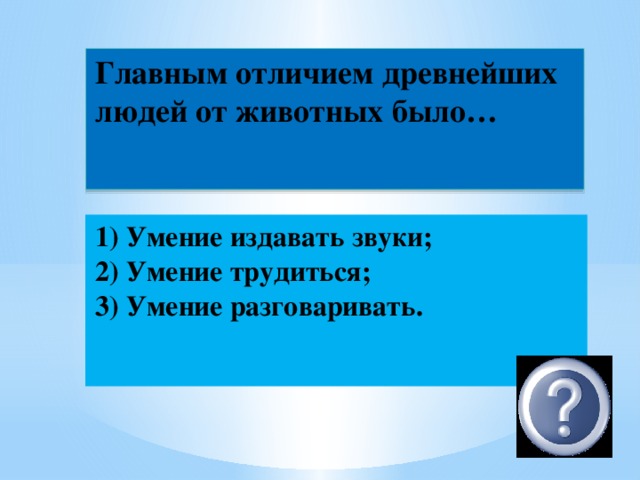 Главным отличием древнейших людей от животных было…

1) Умение издавать звуки;
2) Умение трудиться;
3) Умение разговаривать.

?